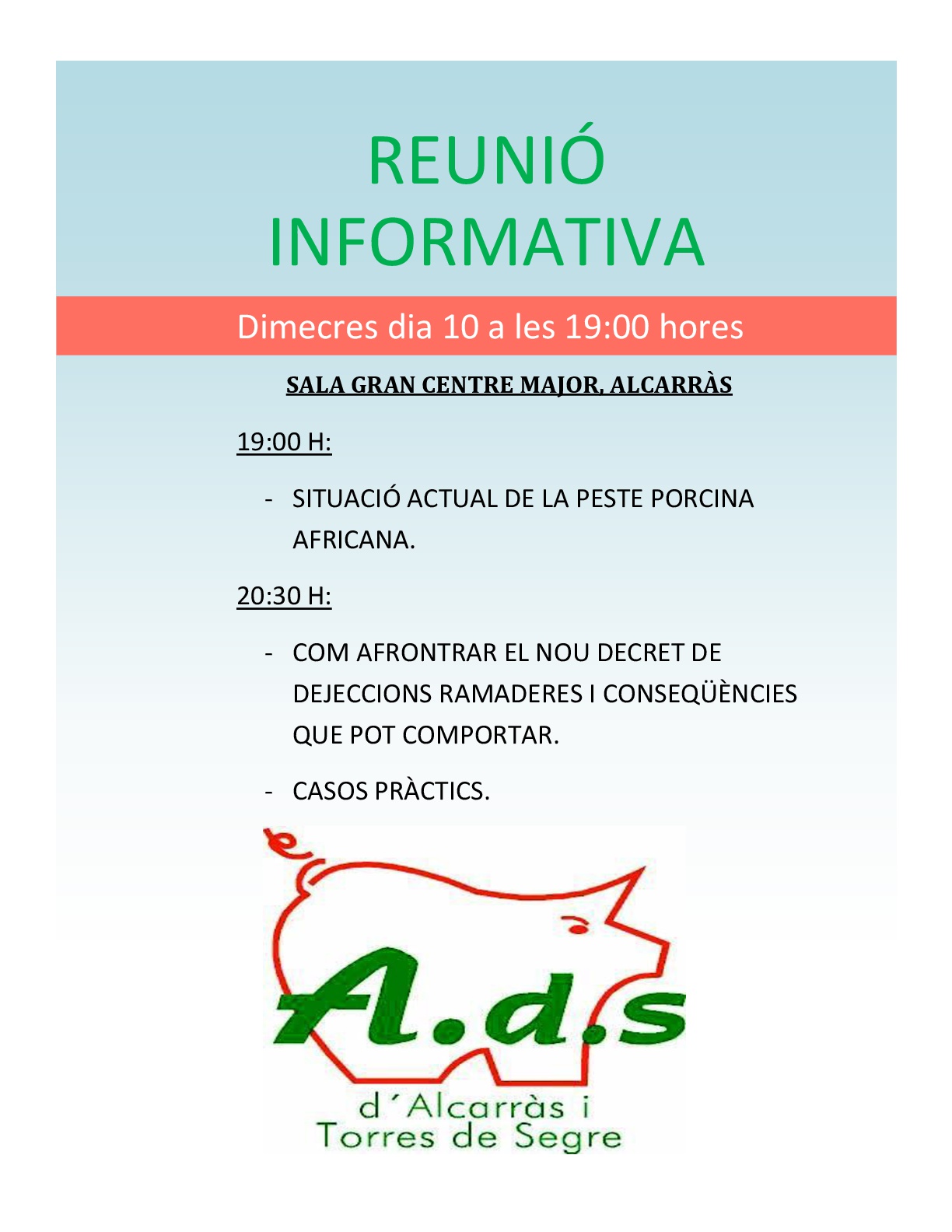 REUNIÓ INFORMATIVA

Dimecres dia 10 a les 19:00 hores

SALA GRAN CENTRE MAJOR, ALCARRÀS

19:00 H:

- SITUACIÓ ACTUAL DE LA PESTE PORCINA AFRICANA.

20:30 H:

- COM AFRONTRAR EL NOU DECRET DE DEJECCIONS RAMADERES I CONSEQÜÈNCIES QUE POT COMPORTAR.

- CASOS PRÀCTICS.

A.d.s

d´Alcarràs i Torres de Segre